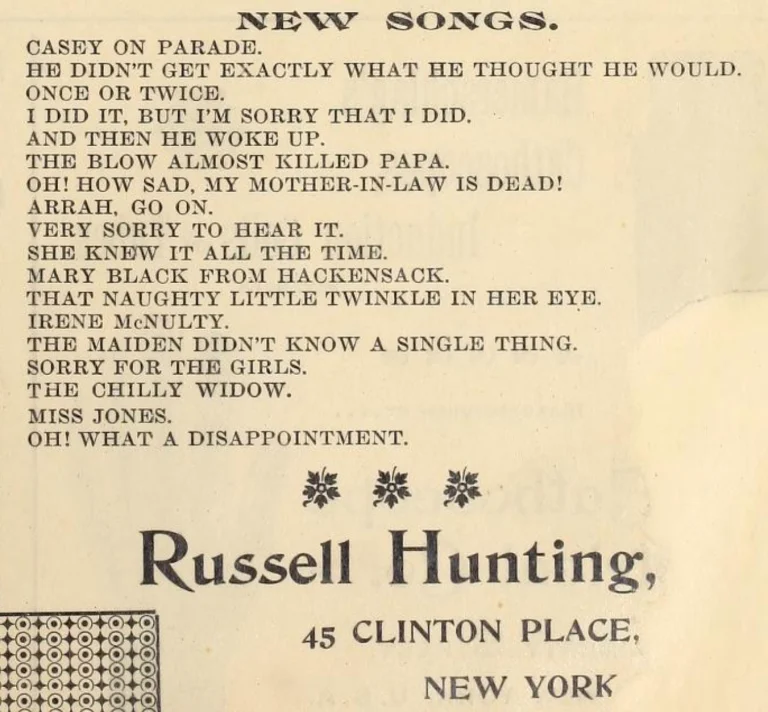 NEW SONGS.

CASEY ON PARADE.
HE DIDN'T GET EXACTLY WHAT HE THOUGHT HE WOULD.
ONCE OR TWICE.
I DID IT, BUT I'M SORRY THAT I DID.
AND THEN HE WOKE UP.
THE BLOW ALMOST KILLED PAPA.
OH! HOW SAD, MY MOTHER-IN-LAW IS DEAD!
ARRAH, GO ON.
VERY SORRY TO HEAR IT.
SHE KNEW IT ALL THE TIME.
MARY BLACK FROM HACKENSACK.
THAT NAUGHTY LITTLE TWINKLE IN HER EYE.
IRENE McNULTY.
THE MAIDEN DIDN'T KNOW A SINGLE THING.
SORRY FOR THE GIRLS.
THE CHILLY WIDOW.
MISS JONES.
OH! WHAT A DISAPPOINTMENT.

Russell Hunting,

45 CLINTON PLACE,

NEW YORK